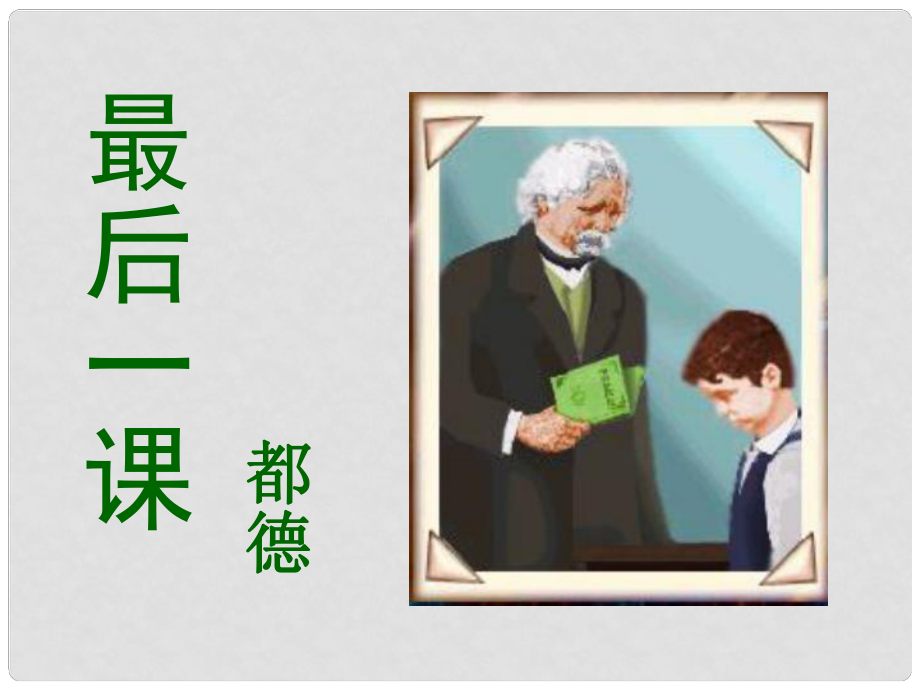 最后一课

都德